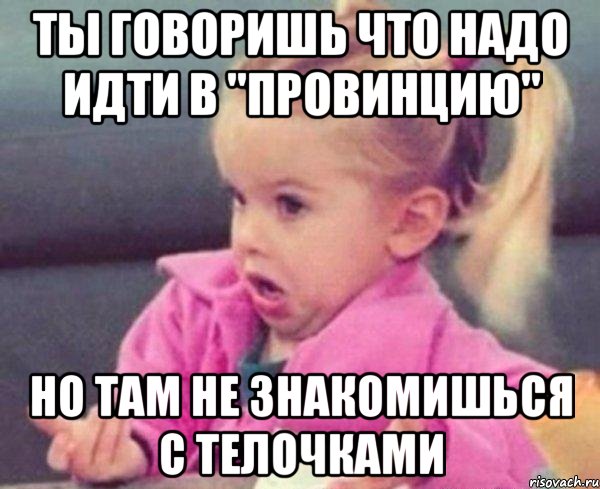 ТЫ ГОВОРИШЬ ЧТО НАДО ИДТИ В "ПРОВИНЦИЮ"

НО ТАМ НЕ ЗНАКОМИШЬСЯ С ТЕЛОЧКАМИ

risovach.ru